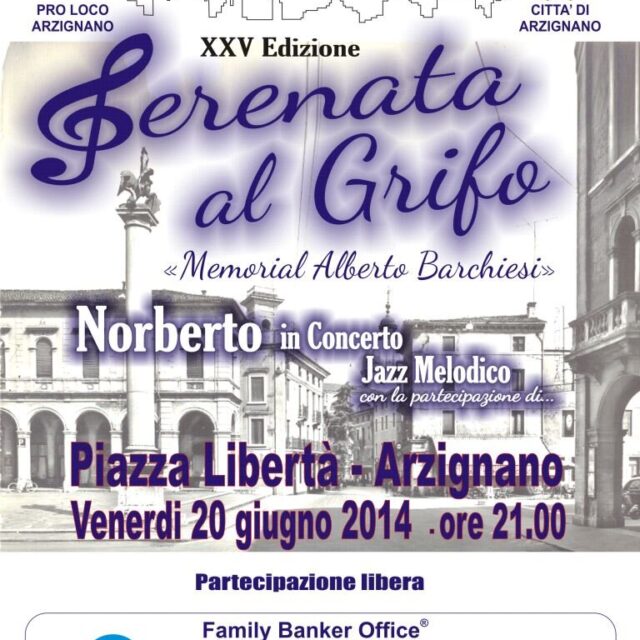 PRO LOCO
ARZIGNANO

CITTA' DI
ARZIGNANO

XXV Edizione

Serenata al Grifo

«Memorial Alberto Barchiesi»

Norberto in Concerto
Jazz Melodico
con la partecipazione di...

Piazza Libertà - Arzignano
Venerdi 20 giugno 2014 . ore 21.00

Partecipazione libera

Family Banker Office®